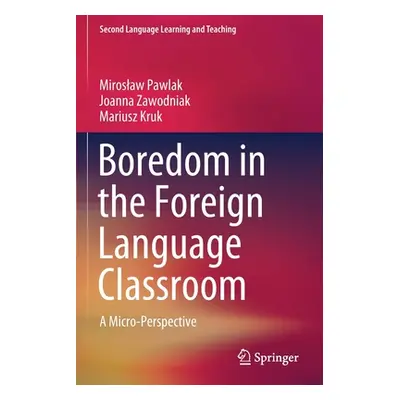 Second Language Learning and Teaching

Mirosław Pawlak
Joanna Zawodniak
Mariusz Kruk

Boredom in the Foreign Language Classroom

A Micro-Perspective

Springer